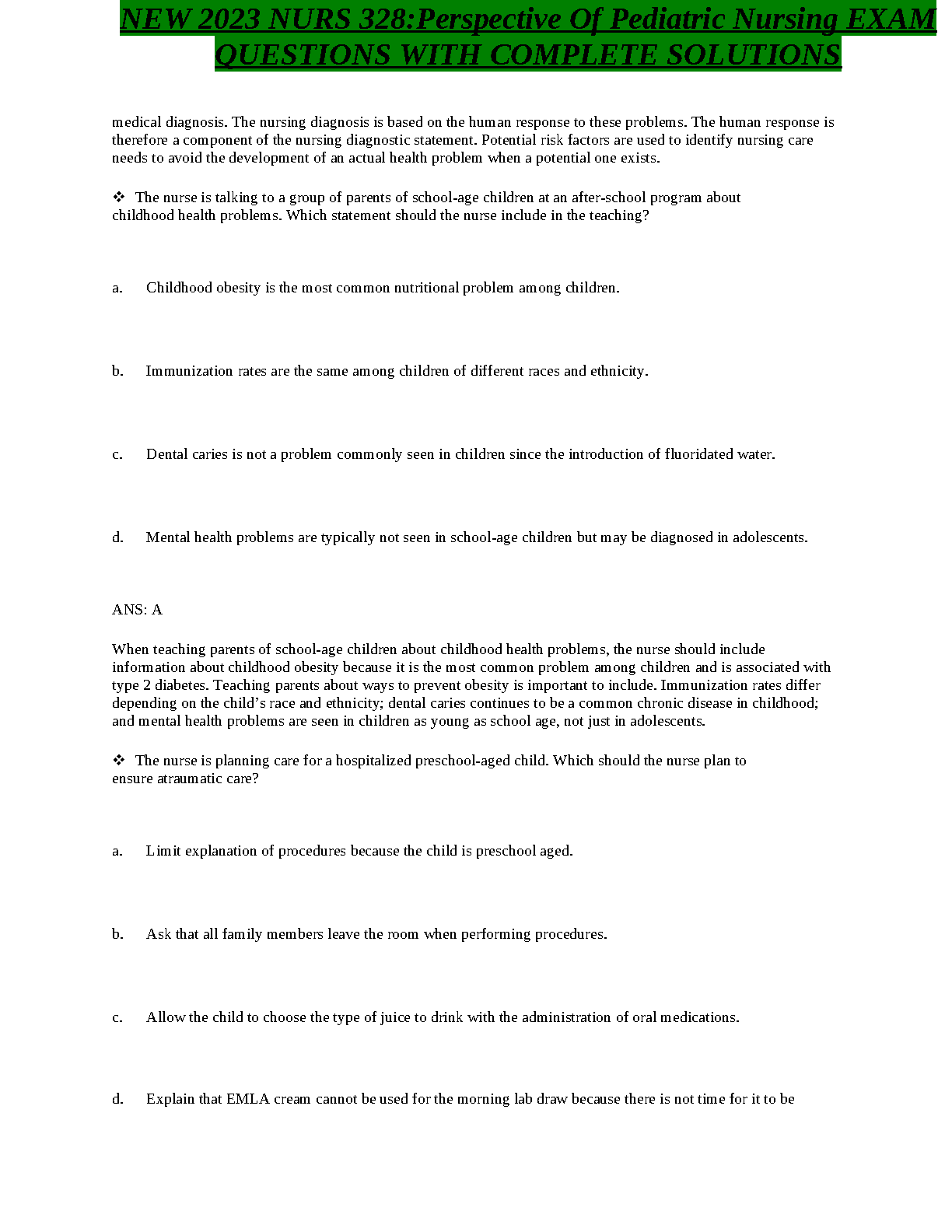 NEW 2023 NURS 328:Perspective Of Pediatric Nursing EXAM QUESTIONS WITH COMPLETE SOLUTIONS

medical diagnosis. The nursing diagnosis is based on the human response to these problems. The human response is therefore a component of the nursing diagnostic statement. Potential risk factors are used to identify nursing care needs to avoid the development of an actual health problem when a potential one exists.

❖ The nurse is talking to a group of parents of school-age children at an after-school program about childhood health problems. Which statement should the nurse include in the teaching?

a. Childhood obesity is the most common nutritional problem among children.

b. Immunization rates are the same among children of different races and ethnicity.

c. Dental caries is not a problem commonly seen in children since the introduction of fluoridated water.

d. Mental health problems are typically not seen in school-age children but may be diagnosed in adolescents.

ANS: A

When teaching parents of school-age children about childhood health problems, the nurse should include information about childhood obesity because it is the most common problem among children and is associated with type 2 diabetes. Teaching parents about ways to prevent obesity is important to include. Immunization rates differ depending on the child’s race and ethnicity; dental caries continues to be a common chronic disease in childhood; and mental health problems are seen in children as young as school age, not just in adolescents.

❖ The nurse is planning care for a hospitalized preschool-aged child. Which should the nurse plan to ensure atraumatic care?

a. Limit explanation of procedures because the child is preschool aged.

b. Ask that all family members leave the room when performing procedures.

c. Allow the child to choose the type of juice to drink with the administration of oral medications.

d. Explain that EMLA cream cannot be used for the morning lab draw because there is not time for it to be